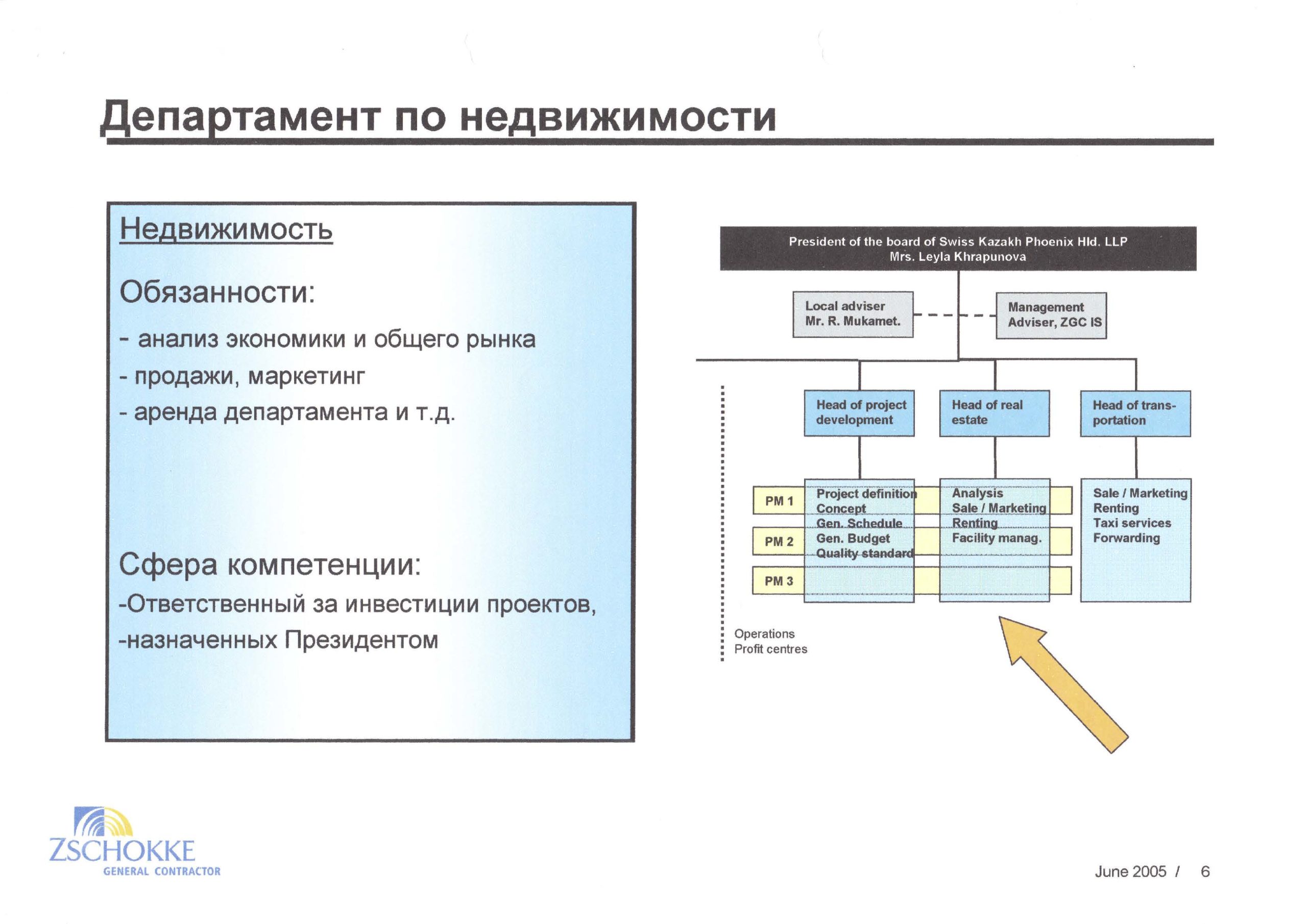 Департамент по недвижимости

Недвижимость

Обязанности:

- анализ экономики и общего рынка

- продажи, маркетинг

- аренда департамента и т.д.

Сфера компетенции:

-Ответственный за инвестиции проектов,

-назначенных Президентом

President of the board of Swiss Kazakh Phoenix Hld. LLP
Mrs. Leyla Khrapunova

Local adviser
Mr. R. Mukamet.

Management
Adviser, ZGC IS

Head of project development

Head of real estate

Head of transportation

PM 1

PM 2

PM 3

Project definition
Concept
Gen. Schedule
Gen. Budget
Quality standard

Analysis
Sale / Marketing
Renting
Facility manag.

Sale / Marketing
Renting
Taxi services
Forwarding

Operations
Profit centres

ZSCHOKKE
GENERAL CONTRACTOR

June 2005 / 6